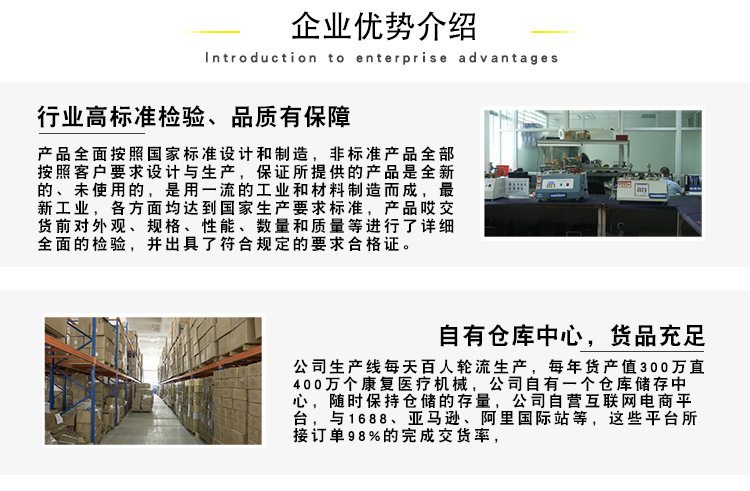 企业优势介绍

Introduction to enterprise advantages

行业高标准检验、品质有保障

产品全面按照国家标准设计和制造，非标准产品全部按照客户要求设计与生产，保证所提供的产品是全新的、未使用的，是用一流的工业和材料制造而成，最新工业，各方面均达到国家生产要求标准，产品哎交货前对外观、规格、性能、数量和质量等进行了详细全面的检验，并出具了符合规定的要求合格证。

自有仓库中心，货品充足

公司生产线每天百人轮流生产，每年货产值300万直400万个康复医疗机械，公司自有一个仓库储存中心，随时保持仓储的存量，公司自营互联网电商平台，与1688、亚马逊、阿里国际站等，这些平台所接订单98%的完成交货率，